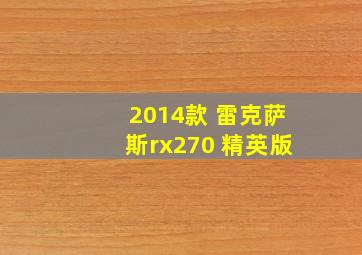 2014款 雷克萨斯rx270 精英版